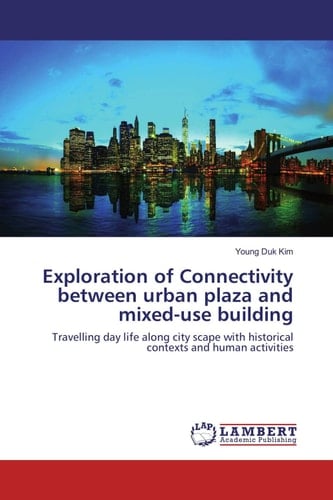 Young Duk Kim

Exploration of Connectivity between urban plaza and mixed-use building

Travelling day life along city scape with historical contexts and human activities

LAP
LAMBERT
Academic Publishing